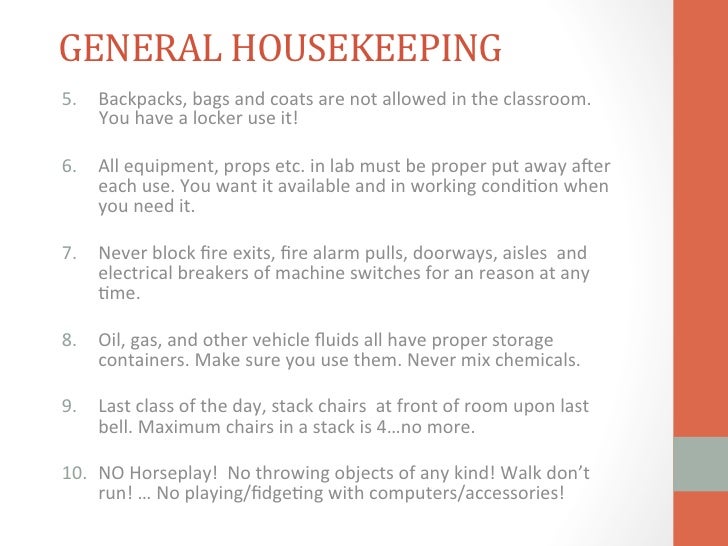 GENERAL HOUSEKEEPING

5. Backpacks, bags and coats are not allowed in the classroom. You have a locker use it!

6. All equipment, props etc. in lab must be proper put away after each use. You want it available and in working condition when you need it.

7. Never block fire exits, fire alarm pulls, doorways, aisles and electrical breakers of machine switches for an reason at any time.

8. Oil, gas, and other vehicle fluids all have proper storage containers. Make sure you use them. Never mix chemicals.

9. Last class of the day, stack chairs at front of room upon last bell. Maximum chairs in a stack is 4…no more.

10. NO Horseplay! No throwing objects of any kind! Walk don't run! … No playing/fidgeting with computers/accessories!